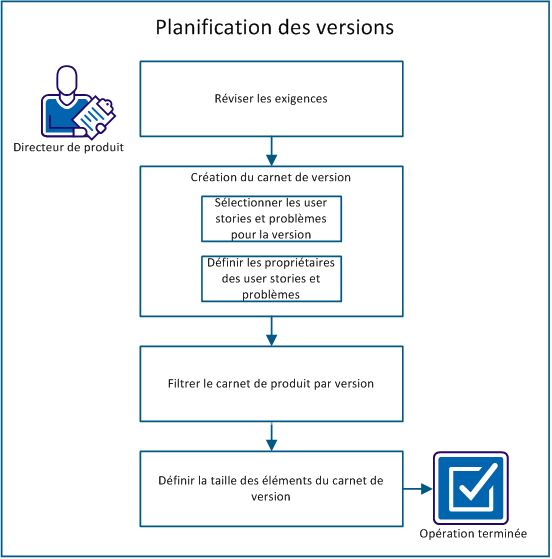 Planification des versions

Directeur de produit

Réviser les exigences

Création du carnet de version

Sélectionner les user stories et problèmes pour la version

Définir les propriétaires des user stories et problèmes

Filtrer le carnet de produit par version

Définir la taille des éléments du carnet de version

Opération terminée